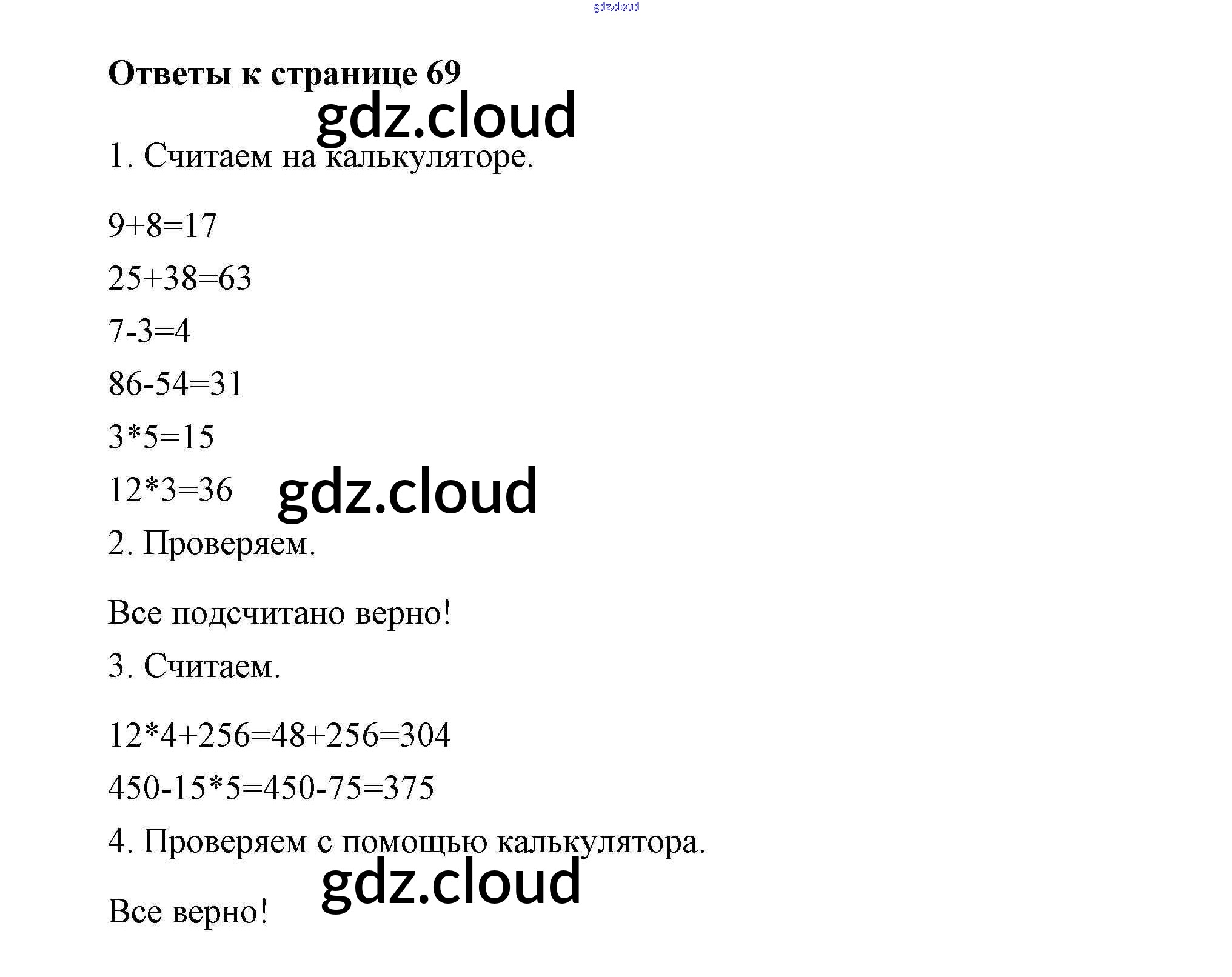 gdz.cloud

Ответы к странице 69

gdz.cloud

1. Считаем на калькуляторе.

9+8=17

25+38=63

7-3=4

86-54=31

3*5=15

12*3=36

gdz.cloud

2. Проверяем.

Все подсчитано верно!

3. Считаем.

12*4+256=48+256=304

450-15*5=450-75=375

4. Проверяем с помощью калькулятора.

gdz.cloud

Все верно!